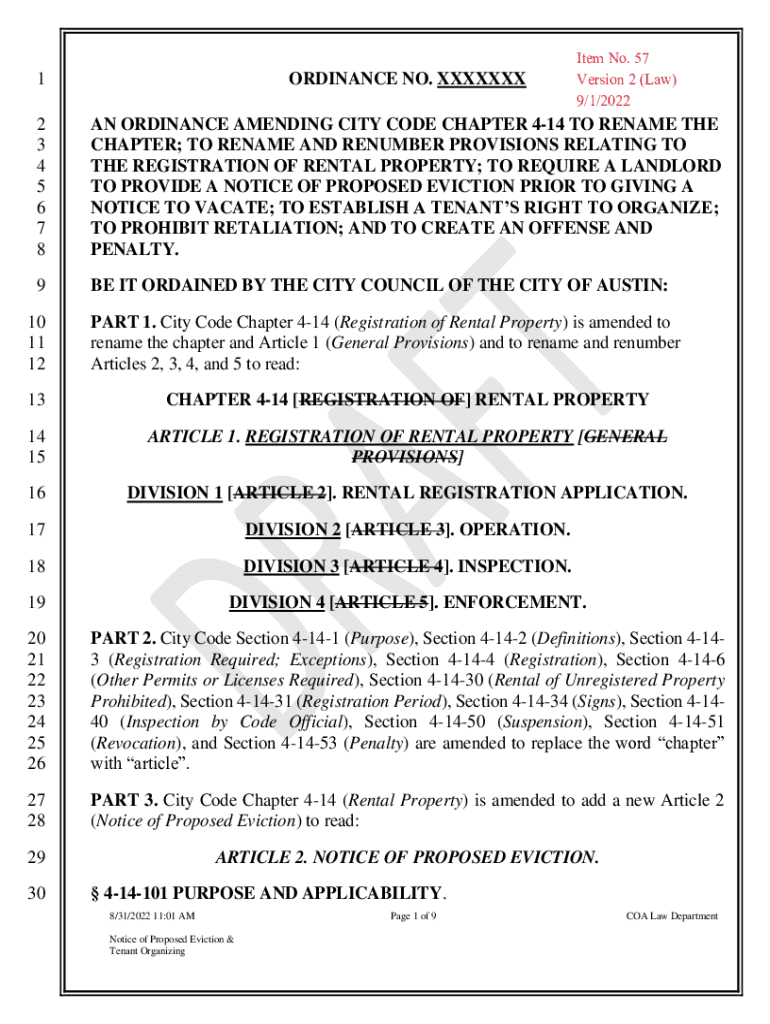 Item No. 57
Version 2 (Law)
9/1/2022

1 ORDINANCE NO. XXXXXXX

2 3 4 5 6 7 8 AN ORDINANCE AMENDING CITY CODE CHAPTER 4-14 TO RENAME THE CHAPTER; TO RENAME AND RENUMBER PROVISIONS RELATING TO THE REGISTRATION OF RENTAL PROPERTY; TO REQUIRE A LANDLORD TO PROVIDE A NOTICE OF PROPOSED EVICTION PRIOR TO GIVING A NOTICE TO VACATE; TO ESTABLISH A TENANT'S RIGHT TO ORGANIZE; TO PROHIBIT RETALIATION; AND TO CREATE AN OFFENSE AND PENALTY.

9 BE IT ORDAINED BY THE CITY COUNCIL OF THE CITY OF AUSTIN:

10 11 12 PART 1. City Code Chapter 4-14 (Registration of Rental Property) is amended to rename the chapter and Article 1 (General Provisions) and to rename and renumber Articles 2, 3, 4, and 5 to read:

13 CHAPTER 4-14 [REGISTRATION OF] RENTAL PROPERTY

14 15 ARTICLE 1. REGISTRATION OF RENTAL PROPERTY [GENERAL PROVISIONS]

16 DIVISION 1 [ARTICLE 2]. RENTAL REGISTRATION APPLICATION.

17 DIVISION 2 [ARTICLE 3]. OPERATION.

18 DIVISION 3 [ARTICLE 4]. INSPECTION.

19 DIVISION 4 [ARTICLE 5]. ENFORCEMENT.

20 21 22 23 24 25 26 PART 2. City Code Section 4-14-1 (Purpose), Section 4-14-2 (Definitions), Section 4-14-3 (Registration Required; Exceptions), Section 4-14-4 (Registration), Section 4-14-6 (Other Permits or Licenses Required), Section 4-14-30 (Rental of Unregistered Property Prohibited), Section 4-14-31 (Registration Period), Section 4-14-34 (Signs), Section 4-14-40 (Inspection by Code Official), Section 4-14-50 (Suspension), Section 4-14-51 (Revocation), and Section 4-14-53 (Penalty) are amended to replace the word "chapter" with "article".

27 28 PART 3. City Code Chapter 4-14 (Rental Property) is amended to add a new Article 2 (Notice of Proposed Eviction) to read:

29 ARTICLE 2. NOTICE OF PROPOSED EVICTION.

30 § 4-14-101 PURPOSE AND APPLICABILITY.

8/31/2022 11:01 AM Page 1 of 9 COA Law Department

Notice of Proposed Eviction & Tenant Organizing

DRAFT